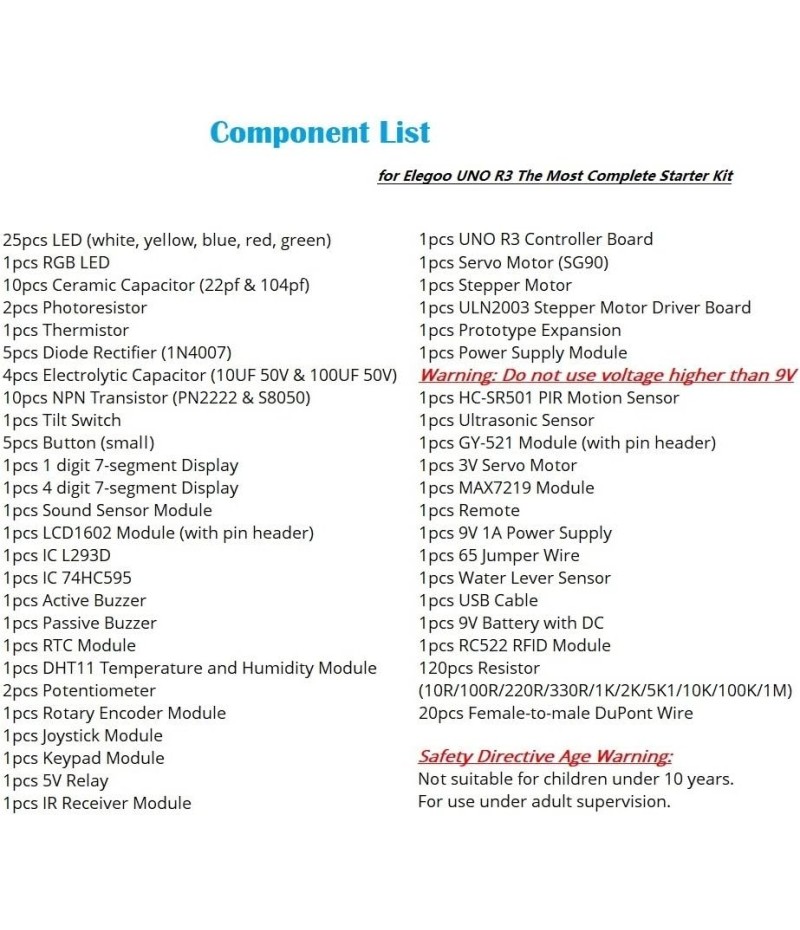 Component List

for Elegoo UNO R3 The Most Complete Starter Kit

25pcs LED (white, yellow, blue, red, green)
1pcs RGB LED
10pcs Ceramic Capacitor (22pf & 104pf)
2pcs Photoresistor
1pcs Thermistor
5pcs Diode Rectifier (1N4007)
4pcs Electrolytic Capacitor (10UF 50V & 100UF 50V)
10pcs NPN Transistor (PN2222 & S8050)
1pcs Tilt Switch
5pcs Button (small)
1pcs 1 digit 7-segment Display
1pcs 4 digit 7-segment Display
1pcs Sound Sensor Module
1pcs LCD1602 Module (with pin header)
1pcs IC L293D
1pcs IC 74HC595
1pcs Active Buzzer
1pcs Passive Buzzer
1pcs RTC Module
1pcs DHT11 Temperature and Humidity Module
2pcs Potentiometer
1pcs Rotary Encoder Module
1pcs Joystick Module
1pcs Keypad Module
1pcs 5V Relay
1pcs IR Receiver Module

1pcs UNO R3 Controller Board
1pcs Servo Motor (SG90)
1pcs Stepper Motor
1pcs ULN2003 Stepper Motor Driver Board
1pcs Prototype Expansion
1pcs Power Supply Module
Warning: Do not use voltage higher than 9V
1pcs HC-SR501 PIR Motion Sensor
1pcs Ultrasonic Sensor
1pcs GY-521 Module (with pin header)
1pcs 3V Servo Motor
1pcs MAX7219 Module
1pcs Remote
1pcs 9V 1A Power Supply
1pcs 65 Jumper Wire
1pcs Water Lever Sensor
1pcs USB Cable
1pcs 9V Battery with DC
1pcs RC522 RFID Module
120pcs Resistor
(10R/100R/220R/330R/1K/2K/5K1/10K/100K/1M)
20pcs Female-to-male DuPont Wire

Safety Directive Age Warning:
Not suitable for children under 10 years.
For use under adult supervision.